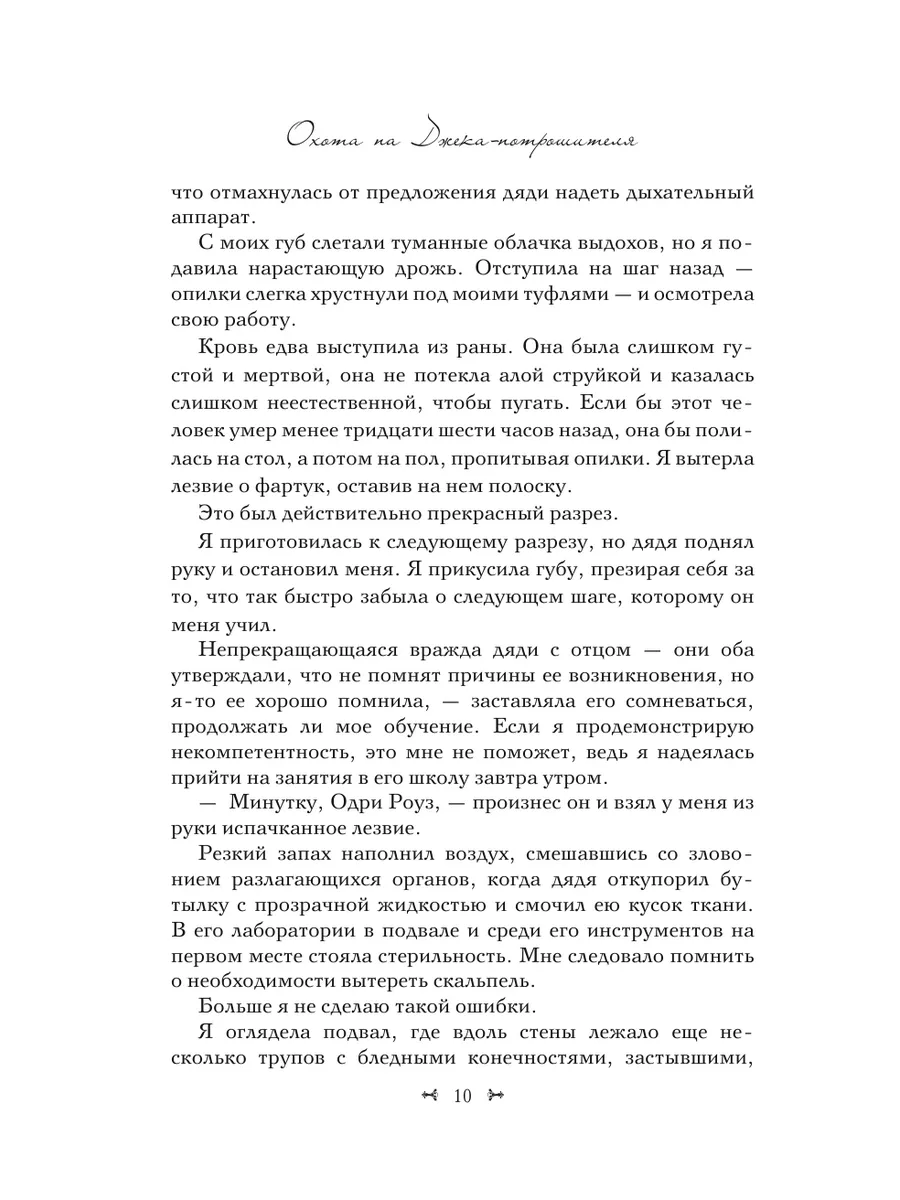 Охота на Джека-потрошителя

что отмахнулась от предложения дяди надеть дыхательный аппарат.

С моих губ слетали туманные облачка выдохов, но я подавила нарастающую дрожь. Отступила на шаг назад — опилки слегка хрустнули под моими туфлями — и осмотрела свою работу.

Кровь едва выступила из раны. Она была слишком густой и мертвой, она не потекла алой струйкой и казалась слишком неестественной, чтобы пугать. Если бы этот человек умер менее тридцати шести часов назад, она бы полилась на стол, а потом на пол, пропитывая опилки. Я вытерла лезвие о фартук, оставив на нем полоску.

Это был действительно прекрасный разрез.

Я приготовилась к следующему разрезу, но дядя поднял руку и остановил меня. Я прикусила губу, презирая себя за то, что так быстро забыла о следующем шаге, которому он меня учил.

Непрекращающаяся вражда дяди с отцом — они оба утверждали, что не помнят причины ее возникновения, но я-то ее хорошо помнила, — заставляла его сомневаться, продолжать ли мое обучение. Если я продемонстрирую некомпетентность, это мне не поможет, ведь я надеялась прийти на занятия в его школу завтра утром.

— Минутку, Одри Роуз, — произнес он и взял у меня из руки испачканное лезвие.

Резкий запах наполнил воздух, смешавшись со зловонием разлагающихся органов, когда дядя откупорил бутылку с прозрачной жидкостью и смочил ею кусок ткани. В его лаборатории в подвале и среди его инструментов на первом месте стояла стерильность. Мне следовало помнить о необходимости вытереть скальпель.

Больше я не сделаю такой ошибки.

Я оглядела подвал, где вдоль стены лежало еще несколько трупов с бледными конечностями, застывшими,

10